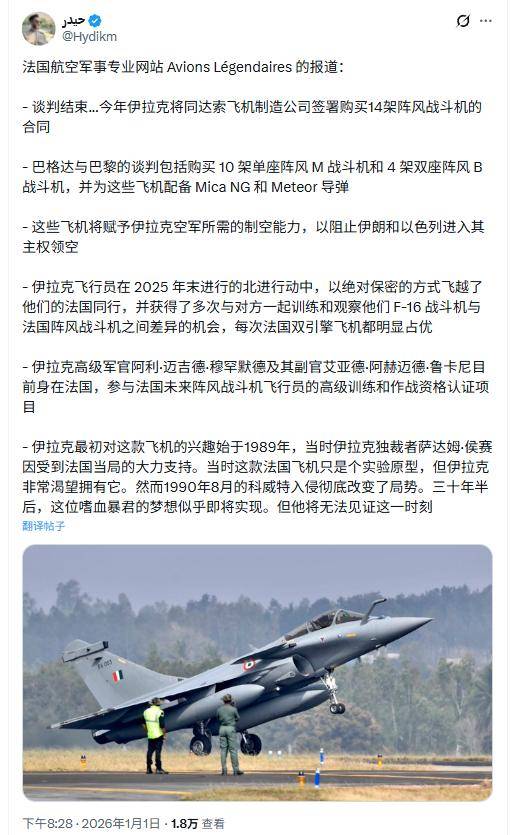 حيدر
@Hydikm

法国航空军事专业网站 Avions Légendaires 的报道：

- 谈判结束…今年伊拉克将同达索飞机制造公司签署购买14架阵风战斗机的合同

- 巴格达与巴黎的谈判包括购买 10 架单座阵风 M 战斗机和 4 架双座阵风 B 战斗机，并为这些飞机配备 Mica NG 和 Meteor 导弹

- 这些飞机将赋予伊拉克空军所需的制空能力，以阻止伊朗和以色列进入其主权领空

- 伊拉克飞行员在 2025 年末进行的北进行动中，以绝对保密的方式飞越了他们的法国同行，并获得了多次与对方一起训练和观察他们 F-16 战斗机与法国阵风战斗机之间差异的机会，每次法国双引擎飞机都明显占优

- 伊拉克高级军官阿利·迈吉德·穆罕默德及其副官艾亚德·阿赫迈德·鲁卡尼目前身在法国，参与法国未来阵风战斗机飞行员的高级训练和作战资格认证项目

- 伊拉克最初对这款飞机的兴趣始于1989年，当时伊拉克独裁者萨达姆·侯赛因受到法国当局的大力支持。当时这款法国飞机只是个实验原型，但伊拉克非常渴望拥有它。然而1990年8月的科威特入侵彻底改变了局势。三十年半后，这位嗜血暴君的梦想似乎即将实现。但他将无法见证这一时刻
翻译帖子

下午8:28 · 2026年1月1日 · 1.8万 查看